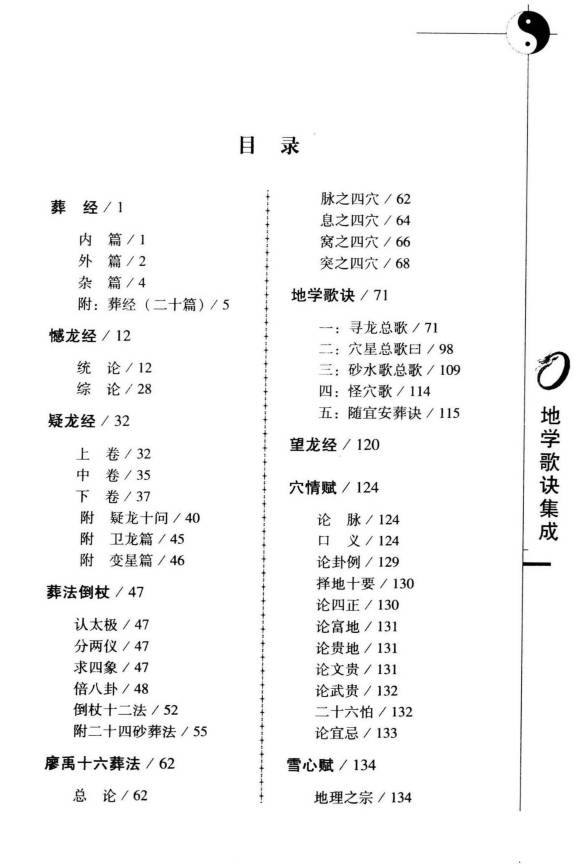 目　录

葬　经 / 1

内　篇 / 1
外　篇 / 2
杂　篇 / 4
附：葬经（二十篇）/ 5

憾龙经 / 12

统　论 / 12
综　论 / 28

疑龙经 / 32

上　卷 / 32
中　卷 / 35
下　卷 / 37
附　疑龙十问 / 40
附　卫龙篇 / 45
附　变星篇 / 46

葬法倒杖 / 47

认太极 / 47
分两仪 / 47
求四象 / 47
倍八卦 / 48
倒杖十二法 / 52
附二十四砂葬法 / 55

廖禹十六葬法 / 62

总　论 / 62

脉之四穴 / 62
息之四穴 / 64
窝之四穴 / 66
突之四穴 / 68

地学歌诀 / 71

一：寻龙总歌 / 71
二：穴星总歌曰 / 98
三：砂水歌总歌 / 109
四：怪穴歌 / 114
五：随宜安葬诀 / 115

望龙经 / 120

穴情赋 / 124

论　脉 / 124
口　义 / 124
论卦例 / 129
择地十要 / 130
论四正 / 130
论富地 / 131
论贵地 / 131
论文贵 / 131
论武贵 / 132
二十六怕 / 132
论宜忌 / 133

雪心赋 / 134

地理之宗 / 134

地学歌诀集成